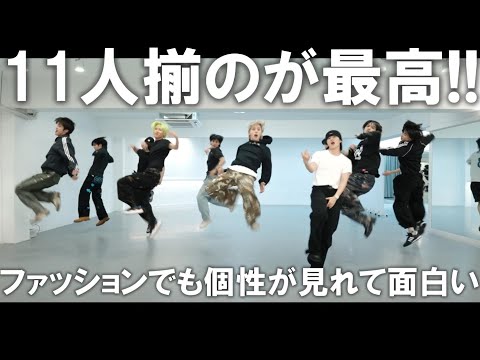 11人揃のが最高!!

ファッションでも個性が見れて面白い